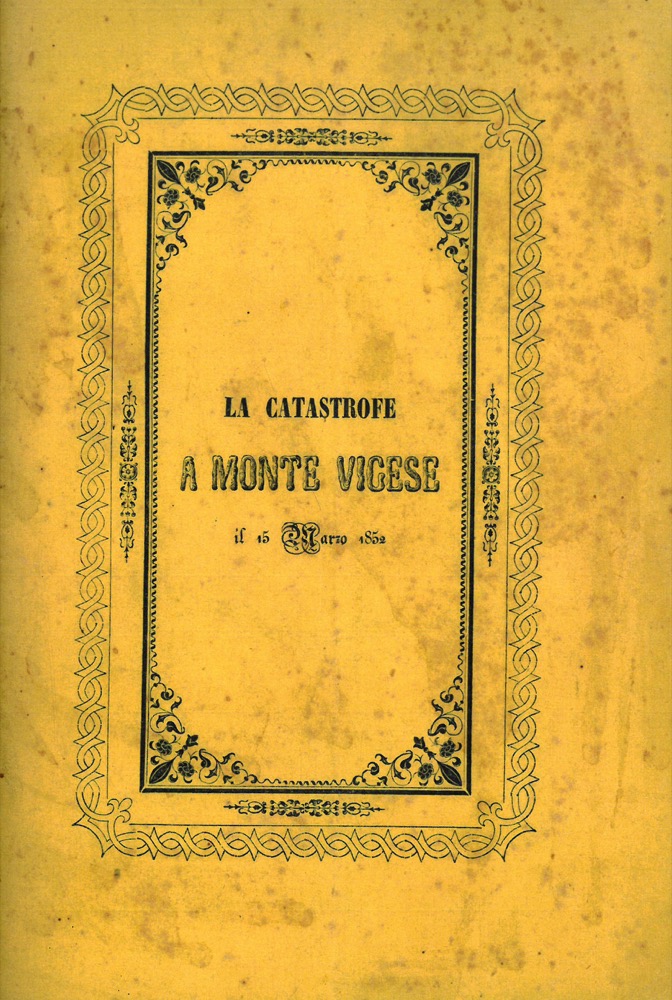 LA CATASTROFE

A MONTE VIGESE

il 15 Marzo 1852